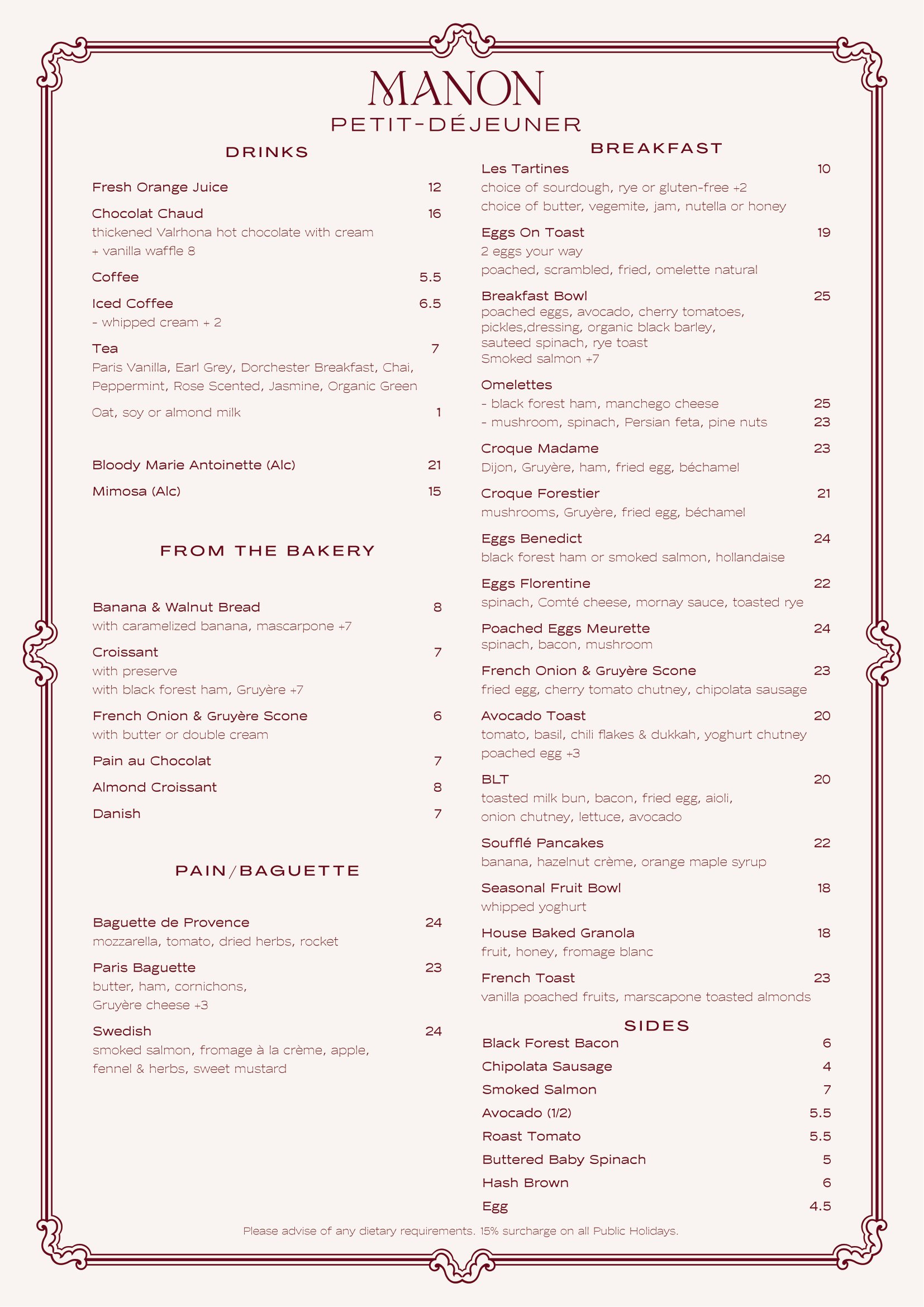 MANON
PETIT-DÉJEUNER

DRINKS

Fresh Orange Juice 12

Chocolat Chaud 16
thickened Valrhona hot chocolate with cream
+ vanilla waffle 8

Coffee 5.5

Iced Coffee 6.5
- whipped cream + 2

Tea 7
Paris Vanilla, Earl Grey, Dorchester Breakfast, Chai, Peppermint, Rose Scented, Jasmine, Organic Green

Oat, soy or almond milk 1

Bloody Marie Antoinette (Alc) 21

Mimosa (Alc) 15

FROM THE BAKERY

Banana & Walnut Bread 8
with caramelized banana, mascarpone +7

Croissant 7
with preserve
with black forest ham, Gruyère +7

French Onion & Gruyère Scone 6
with butter or double cream

Pain au Chocolat 7

Almond Croissant 8

Danish 7

PAIN/BAGUETTE

Baguette de Provence 24
mozzarella, tomato, dried herbs, rocket

Paris Baguette 23
butter, ham, cornichons,
Gruyère cheese +3

Swedish 24
smoked salmon, fromage à la crème, apple, fennel & herbs, sweet mustard

BREAKFAST

Les Tartines 10
choice of sourdough, rye or gluten-free +2
choice of butter, vegemite, jam, nutella or honey

Eggs On Toast 19
2 eggs your way
poached, scrambled, fried, omelette natural

Breakfast Bowl 25
poached eggs, avocado, cherry tomatoes, pickles,dressing, organic black barley, sauteed spinach, rye toast
Smoked salmon +7

Omelettes
- black forest ham, manchego cheese 25
- mushroom, spinach, Persian feta, pine nuts 23

Croque Madame 23
Dijon, Gruyère, ham, fried egg, béchamel

Croque Forestier 21
mushrooms, Gruyère, fried egg, béchamel

Eggs Benedict 24
black forest ham or smoked salmon, hollandaise

Eggs Florentine 22
spinach, Comté cheese, mornay sauce, toasted rye

Poached Eggs Meurette 24
spinach, bacon, mushroom

French Onion & Gruyère Scone 23
fried egg, cherry tomato chutney, chipolata sausage

Avocado Toast 20
tomato, basil, chili flakes & dukkah, yoghurt chutney
poached egg +3

BLT 20
toasted milk bun, bacon, fried egg, aioli,
onion chutney, lettuce, avocado

Soufflé Pancakes 22
banana, hazelnut crème, orange maple syrup

Seasonal Fruit Bowl 18
whipped yoghurt

House Baked Granola 18
fruit, honey, fromage blanc

French Toast 23
vanilla poached fruits, marscapone toasted almonds

SIDES

Black Forest Bacon 6
Chipolata Sausage 4
Smoked Salmon 7
Avocado (1/2) 5.5
Roast Tomato 5.5
Buttered Baby Spinach 5
Hash Brown 6
Egg 4.5

Please advise of any dietary requirements. 15% surcharge on all Public Holidays.